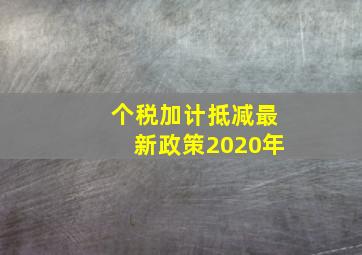 个税加计抵减最新政策2020年